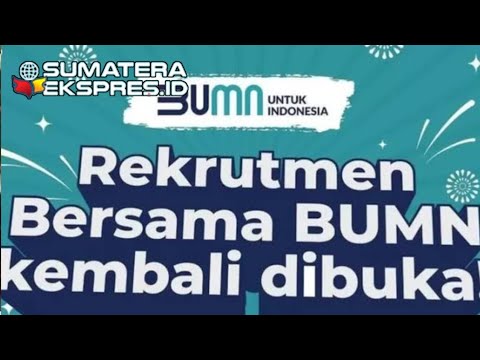 SUMATERA EKSPRES.ID

BUMN UNTUK INDONESIA

Rekrutmen Bersama BUMN kembali dibuka!